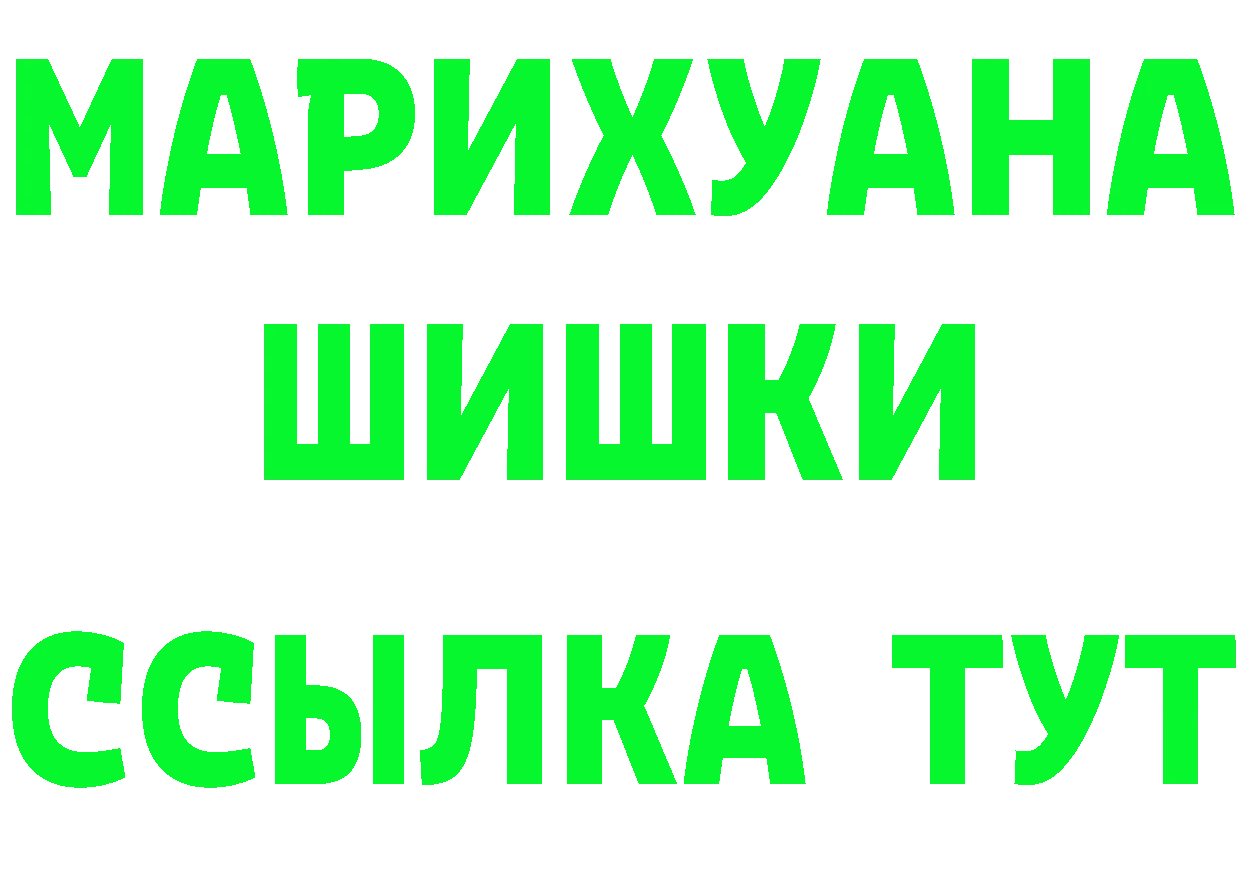 МАРИХУАНА
ШИШКИ
ССЫЛКА ТУТ